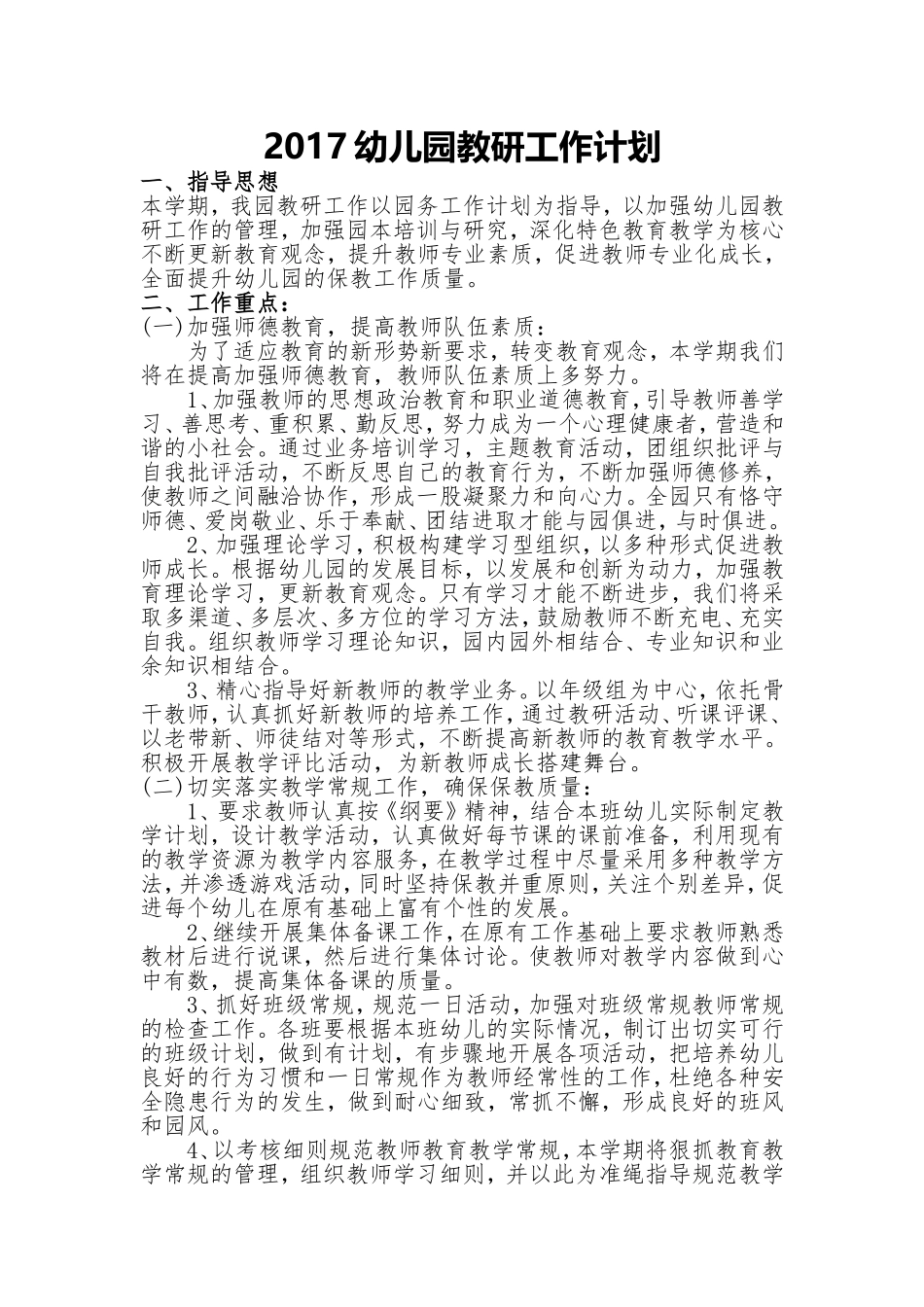 2017 幼儿园教研工作计划

一、指导思想

本学期，我园教研工作以园务工作计划为指导，以加强幼儿园教研工作的管理，加强园本培训与研究，深化特色教育教学为核心不断更新教育观念，提升教师专业素质，促进教师专业化成长，全面提升幼儿园的保教工作质量。

二、工作重点：

(一)加强师德教育，提高教师队伍素质：

为了适应教育的新形势新要求，转变教育观念，本学期我们将在提高加强师德教育，教师队伍素质上多努力。

1、加强教师的思想政治教育和职业道德教育，引导教师善学习、善思考、重积累、勤反思，努力成为一个心理健康者，营造和谐的小社会。通过业务培训学习，主题教育活动，团组织批评与自我批评活动，不断反思自己的教育行为，不断加强师德修养，使教师之间融洽协作，形成一股凝聚力和向心力。全园只有恪守师德、爱岗敬业、乐于奉献、团结进取才能与园俱进，与时俱进。

2、加强理论学习，积极构建学习型组织，以多种形式促进教师成长。根据幼儿园的发展目标，以发展和创新为动力，加强教育理论学习，更新教育观念。只有学习才能不断进步，我们将采取多渠道、多层次、多方位的学习方法，鼓励教师不断充电、充实自我。组织教师学习理论知识，园内园外相结合、专业知识和业余知识相结合。

3、精心指导好新教师的教学业务。以年级组为中心，依托骨干教师，认真抓好新教师的培养工作，通过教研活动、听课评课、以老带新、师徒结对等形式，不断提高新教师的教育教学水平。积极开展教学评比活动，为新教师成长搭建舞台。

(二)切实落实教学常规工作，确保保教质量：

1、要求教师认真按《纲要》精神，结合本班幼儿实际制定教学计划，设计教学活动，认真做好每节课的课前准备，利用现有的教学资源为教学内容服务，在教学过程中尽量采用多种教学方法，并渗透游戏活动，同时坚持保教并重原则，关注个别差异，促进每个幼儿在原有基础上富有个性的发展。

2、继续开展集体备课工作，在原有工作基础上要求教师熟悉教材后进行说课，然后进行集体讨论。使教师对教学内容做到心中有数，提高集体备课的质量。

3、抓好班级常规，规范一日活动，加强对班级常规教师常规的检查工作。各班要根据本班幼儿的实际情况，制订出切实可行的班级计划，做到有计划，有步骤地开展各项活动，把培养幼儿良好的行为习惯和一日常规作为教师经常性的工作，杜绝各种安全隐患行为的发生，做到耐心细致，常抓不懈，形成良好的班风和园风。

4、以考核细则规范教师教育教学常规，本学期将狠抓教育教学常规的管理，组织教师学习细则，并以此为准绳指导规范教学